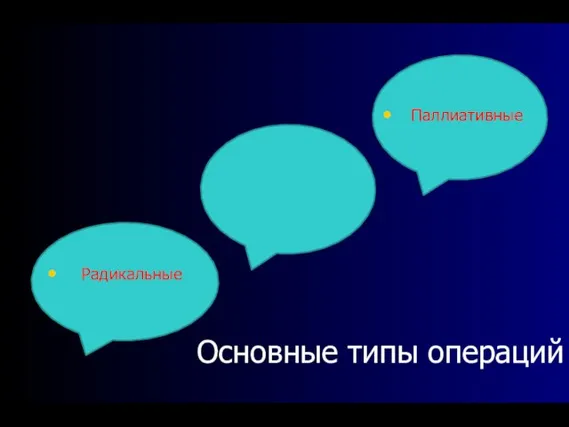 • Паллиативные

• Радикальные

Основные типы операций